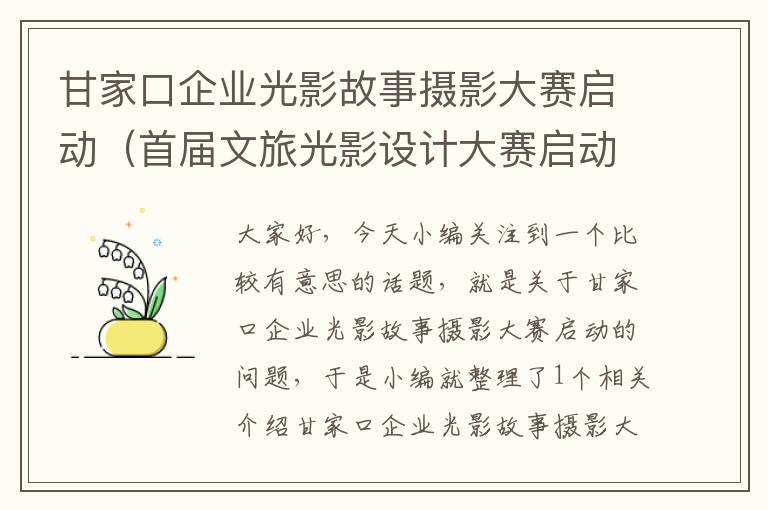 甘家口企业光影故事摄影大赛启动（首届文旅光影设计大赛启动

大家好，今天小编关注到一个比较有意思的话题，就是关于甘家口企业光影故事摄影大赛启动的问题，于是小编就整理了1个相关介绍甘家口企业光影故事摄影大